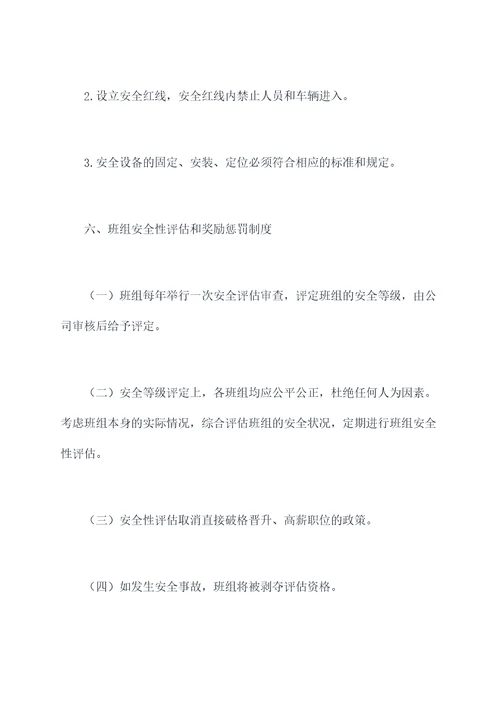 2.设立安全红线，安全红线内禁止人员和车辆进入。

3.安全设备的固定、安装、定位必须符合相应的标准和规定。

六、班组安全性评估和奖励惩罚制度

（一）班组每年举行一次安全评估审查，评定班组的安全等级，由公司审核后给予评定。

（二）安全等级评定上，各班组均应公平公正，杜绝任何人为因素。考虑班组本身的实际情况，综合评估班组的安全状况，定期进行班组安全性评估。

（三）安全性评估取消直接破格晋升、高薪职位的政策。

（四）如发生安全事故，班组将被剥夺评估资格。